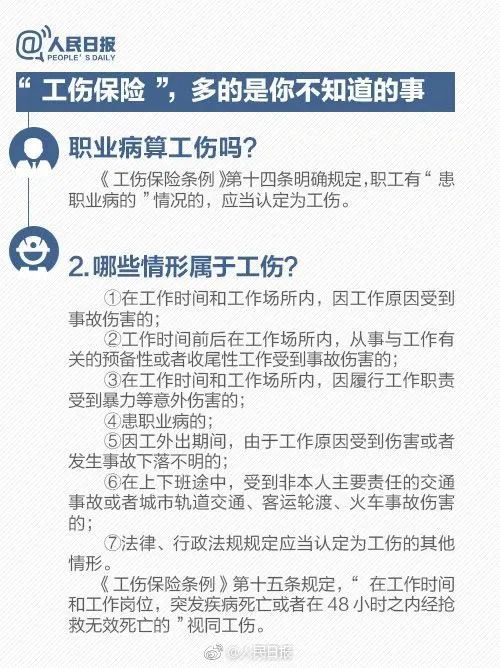 @人民日报
PEOPLE'S DAILY

“工伤保险”，多的是你不知道的事

职业病算工伤吗？

《工伤保险条例》第十四条明确规定，职工有“患职业病的”情况的，应当认定为工伤。

2.哪些情形属于工伤？

①在工作时间和工作场所内，因工作原因受到事故伤害的；

②工作时间前后在工作场所内，从事与工作有关的预备性或者收尾性工作受到事故伤害的；

③在工作时间和工作场所内，因履行工作职责受到暴力等意外伤害的；

④患职业病的；

⑤因工外出期间，由于工作原因受到伤害或者发生事故下落不明的；

⑥在上下班途中，受到非本人主要责任的交通事故或者城市轨道交通、客运轮渡、火车事故伤害的；

⑦法律、行政法规规定应当认定为工伤的其他情形。

《工伤保险条例》第十五条规定，“在工作时间和工作岗位，突发疾病死亡或者在48小时之内经抢救无效死亡的”视同工伤。

@人民日报